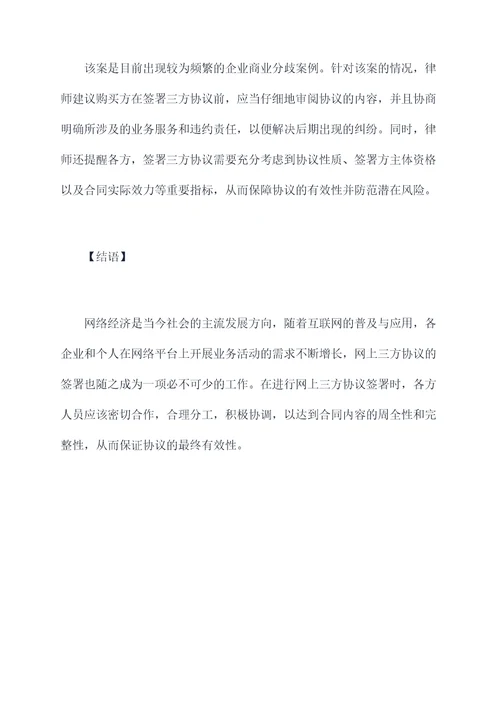 该案是目前出现较为频繁的企业商业分歧案例。针对该案的情况，律师建议购买方在签署三方协议前，应当仔细地审阅协议的内容，并且协商明确所涉及的业务服务和违约责任，以便解决后期出现的纠纷。同时，律师还提醒各方，签署三方协议需要充分考虑到协议性质、签署方主体资格以及合同实际效力等重要指标，从而保障协议的有效性并防范潜在风险。

【结语】

网络经济是当今社会的主流发展方向，随着互联网的普及与应用，各企业和个人在网络平台上开展业务活动的需求不断增长，网上三方协议的签署也随之成为一项必不可少的工作。在进行网上三方协议签署时，各方人员应该密切合作，合理分工，积极协调，以达到合同内容的周全性和完整性，从而保证协议的最终有效性。